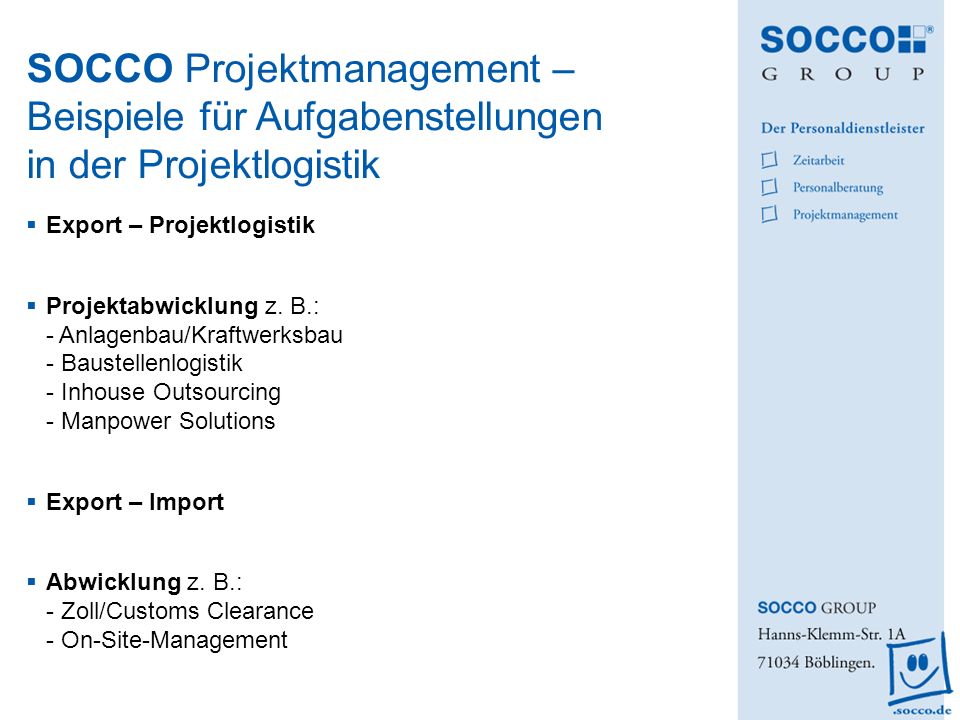 SOCCO Projektmanagement – Beispiele für Aufgabenstellungen in der Projektlogistik

▪ Export – Projektlogistik

▪ Projektabwicklung z. B.:
- Anlagenbau/Kraftwerksbau
- Baustellenlogistik
- Inhouse Outsourcing
- Manpower Solutions

▪ Export – Import

▪ Abwicklung z. B.:
- Zoll/Customs Clearance
- On-Site-Management

SOCCO® GROUP

Der Personaldienstleister
Zeitarbeit
Personalberatung
Projektmanagement

SOCCO GROUP
Hanns-Klemm-Str. 1A
71034 Böblingen.

.socco.de